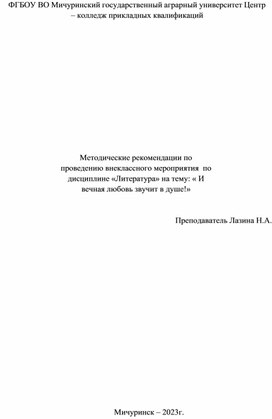 ФГБОУ ВО Мичуринский государственный аграрный университет Центр – колледж прикладных квалификаций

Методические рекомендации по проведению внеклассного мероприятия по дисциплине «Литература» на тему: « И вечная любовь звучит в душе!»

Преподаватель Лазина Н.А.

Мичуринск – 2023г.